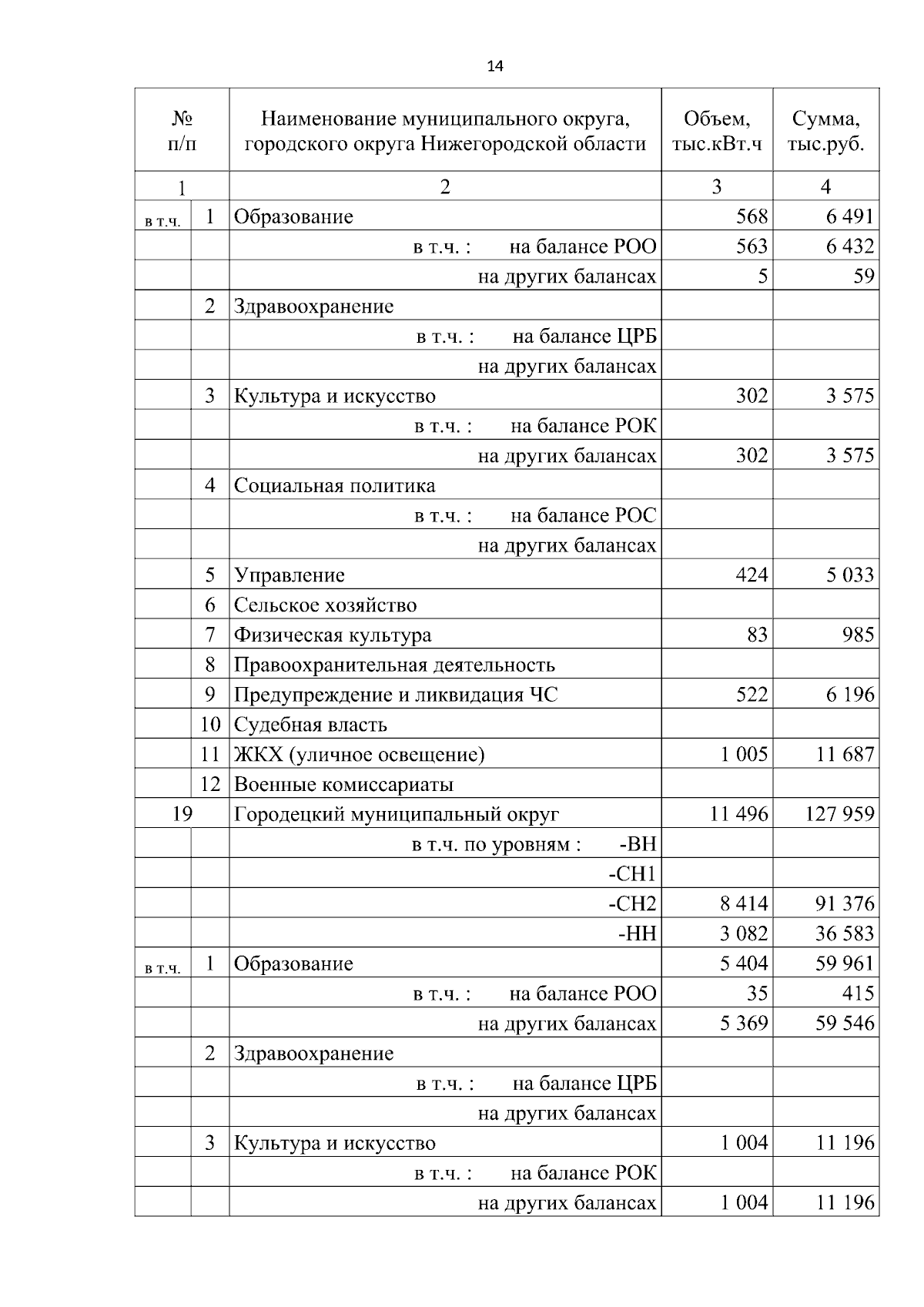 14

| № п/п | | Наименование муниципального округа, городского округа Нижегородской области | Объем, тыс.кВт.ч | Сумма, тыс.руб. |
|---|---|---|---|---|
| 1 | | 2 | 3 | 4 |
| в т.ч. | 1 | Образование | 568 | 6 491 |
| | | в т.ч. : на балансе РОО | 563 | 6 432 |
| | | на других балансах | 5 | 59 |
| | 2 | Здравоохранение | | |
| | | в т.ч. : на балансе ЦРБ | | |
| | | на других балансах | | |
| | 3 | Культура и искусство | 302 | 3 575 |
| | | в т.ч. : на балансе РОК | | |
| | | на других балансах | 302 | 3 575 |
| | 4 | Социальная политика | | |
| | | в т.ч. : на балансе РОС | | |
| | | на других балансах | | |
| | 5 | Управление | 424 | 5 033 |
| | 6 | Сельское хозяйство | | |
| | 7 | Физическая культура | 83 | 985 |
| | 8 | Правоохранительная деятельность | | |
| | 9 | Предупреждение и ликвидация ЧС | 522 | 6 196 |
| | 10 | Судебная власть | | |
| | 11 | ЖКХ (уличное освещение) | 1 005 | 11 687 |
| | 12 | Военные комиссариаты | | |
| 19 | | Городецкий муниципальный округ | 11 496 | 127 959 |
| | | в т.ч. по уровням : -ВН | | |
| | | -СН1 | | |
| | | -СН2 | 8 414 | 91 376 |
| | | -НН | 3 082 | 36 583 |
| в т.ч. | 1 | Образование | 5 404 | 59 961 |
| | | в т.ч. : на балансе РОО | 35 | 415 |
| | | на других балансах | 5 369 | 59 546 |
| | 2 | Здравоохранение | | |
| | | в т.ч. : на балансе ЦРБ | | |
| | | на других балансах | | |
| | 3 | Культура и искусство | 1 004 | 11 196 |
| | | в т.ч. : на балансе РОК | | |
| | | на других балансах | 1 004 | 11 196 |